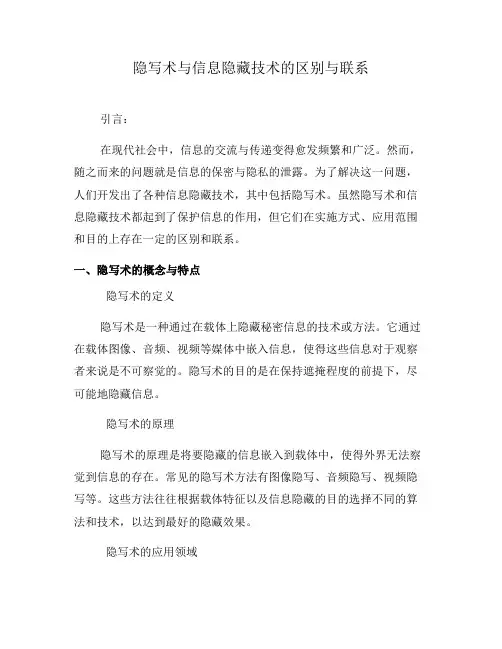 隐写术与信息隐藏技术的区别与联系

引言：

在现代社会中，信息的交流与传递变得愈发频繁和广泛。然而，随之而来的问题就是信息的保密与隐私的泄露。为了解决这一问题，人们开发出了各种信息隐藏技术，其中包括隐写术。虽然隐写术和信息隐藏技术都起到了保护信息的作用，但它们在实施方式、应用范围和目的上存在一定的区别和联系。

一、隐写术的概念与特点

隐写术的定义

隐写术是一种通过在载体上隐藏秘密信息的技术或方法。它通过在载体图像、音频、视频等媒体中嵌入信息，使得这些信息对于观察者来说是不可察觉的。隐写术的目的是在保持遮掩程度的前提下，尽可能地隐藏信息。

隐写术的原理

隐写术的原理是将要隐藏的信息嵌入到载体中，使得外界无法察觉到信息的存在。常见的隐写术方法有图像隐写、音频隐写、视频隐写等。这些方法往往根据载体特征以及信息隐藏的目的选择不同的算法和技术，以达到最好的隐藏效果。

隐写术的应用领域